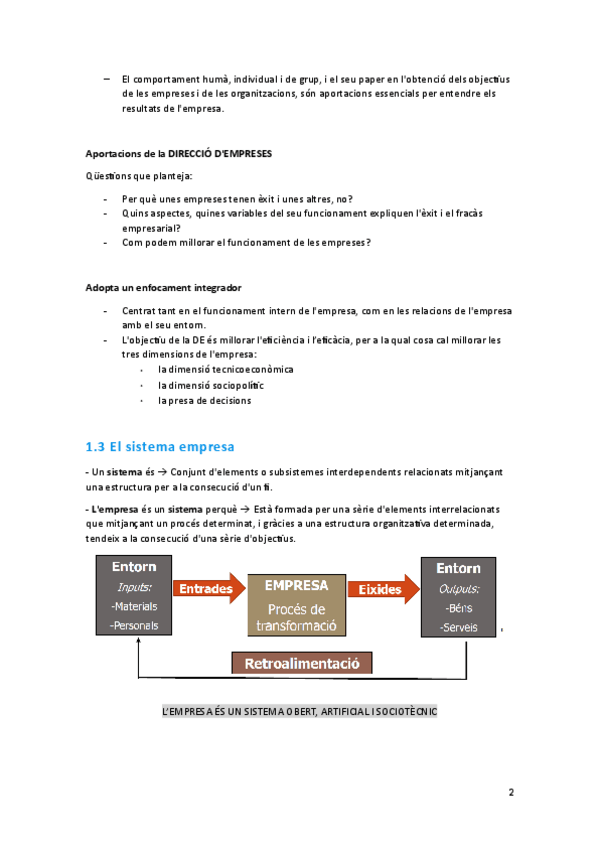 – El comportament humà, individual i de grup, i el seu paper en l'obtenció dels objectius de les empreses i de les organitzacions, són aportacions essencials per entendre els resultats de l'empresa.

Aportacions de la DIRECCIÓ D'EMPRESES

Qüestions que planteja:

- Per què unes empreses tenen èxit i unes altres, no?
- Quins aspectes, quines variables del seu funcionament expliquen l'èxit i el fracàs empresarial?
- Com podem millorar el funcionament de les empreses?

Adopta un enfocament integrador

- Centrat tant en el funcionament intern de l'empresa, com en les relacions de l'empresa amb el seu entorn.
- L'objectiu de la DE és millorar l'eficiència i l'eficàcia, per a la qual cosa cal millorar les tres dimensions de l'empresa:
  · la dimensió tecnicoeconòmica
  · la dimensió sociopolític
  · la presa de decisions

1.3 El sistema empresa

- Un sistema és → Conjunt d'elements o subsistemes interdependents relacionats mitjançant una estructura per a la consecució d'un fi.

- L'empresa és un sistema perquè → Està formada per una sèrie d'elements interrelacionats que mitjançant un procés determinat, i gràcies a una estructura organitzativa determinada, tendeix a la consecució d'una sèrie d'objectius.

Entorn
Inputs:
-Materials
-Personals

Entrades

EMPRESA
Procés de transformació

Eixides

Entorn
Outputs:
-Béns
-Serveis

Retroalimentació

L'EMPRESA ÉS UN SISTEMA OBERT, ARTIFICIAL I SOCIOTÈCNIC

2